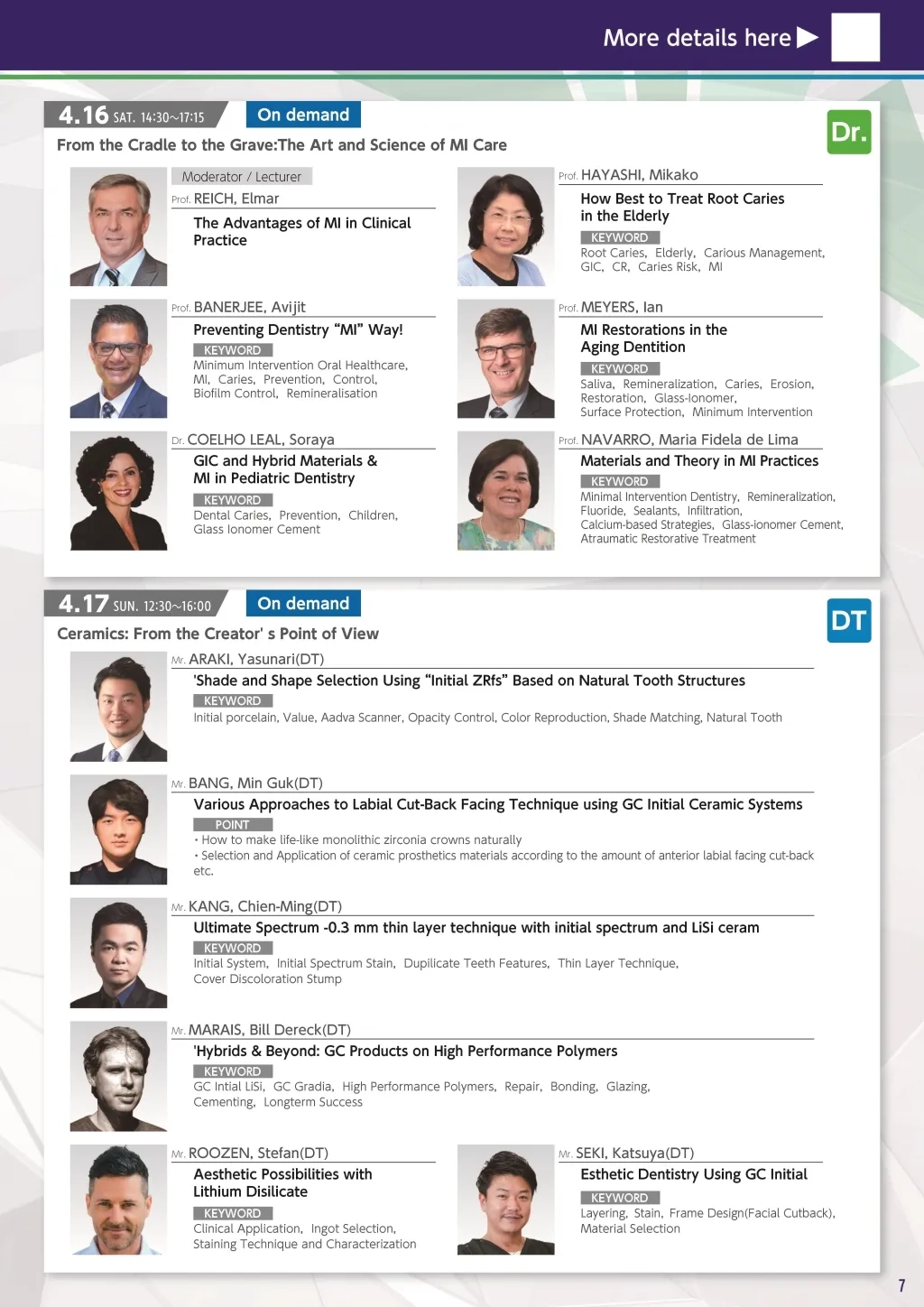 More details here ▶

4.16 SAT. 14:30~17:15 On demand

Dr.

From the Cradle to the Grave:The Art and Science of MI Care

Moderator / Lecturer

Prof. REICH, Elmar

The Advantages of MI in Clinical Practice

Prof. BANERJEE, Avijit

Preventing Dentistry "MI" Way!

KEYWORD

Minimum Intervention Oral Healthcare, MI, Caries, Prevention, Control, Biofilm Control, Remineralisation

Dr. COELHO LEAL, Soraya

GIC and Hybrid Materials & MI in Pediatric Dentistry

KEYWORD

Dental Caries, Prevention, Children, Glass Ionomer Cement

Prof. HAYASHI, Mikako

How Best to Treat Root Caries in the Elderly

KEYWORD

Root Caries, Elderly, Carious Management, GIC, CR, Caries Risk, MI

Prof. MEYERS, Ian

MI Restorations in the Aging Dentition

KEYWORD

Saliva, Remineralization, Caries, Erosion, Restoration, Glass-Ionomer, Surface Protection, Minimum Intervention

Prof. NAVARRO, Maria Fidela de Lima

Materials and Theory in MI Practices

KEYWORD

Minimal Intervention Dentistry, Remineralization, Fluoride, Sealants, Infiltration, Calcium-based Strategies, Glass-ionomer Cement, Atraumatic Restorative Treatment

4.17 SUN. 12:30~16:00 On demand

DT

Ceramics: From the Creator' s Point of View

Mr. ARAKI, Yasunari(DT)

'Shade and Shape Selection Using "Initial ZRfs" Based on Natural Tooth Structures

KEYWORD

Initial porcelain, Value, Aadva Scanner, Opacity Control, Color Reproduction, Shade Matching, Natural Tooth

Mr. BANG, Min Guk(DT)

Various Approaches to Labial Cut-Back Facing Technique using GC Initial Ceramic Systems

POINT

・How to make life-like monolithic zirconia crowns naturally
・Selection and Application of ceramic prosthetics materials according to the amount of anterior labial facing cut-back etc.

Mr. KANG, Chien-Ming(DT)

Ultimate Spectrum -0.3 mm thin layer technique with initial spectrum and LiSi ceram

KEYWORD

Initial System, Initial Spectrum Stain, Dupilicate Teeth Features, Thin Layer Technique, Cover Discoloration Stump

Mr. MARAIS, Bill Dereck(DT)

'Hybrids & Beyond: GC Products on High Performance Polymers

KEYWORD

GC Intial LiSi, GC Gradia, High Performance Polymers, Repair, Bonding, Glazing, Cementing, Longterm Success

Mr. ROOZEN, Stefan(DT)

Aesthetic Possibilities with Lithium Disilicate

KEYWORD

Clinical Application, Ingot Selection, Staining Technique and Characterization

Mr. SEKI, Katsuya(DT)

Esthetic Dentistry Using GC Initial

KEYWORD

Layering, Stain, Frame Design(Facial Cutback), Material Selection

7